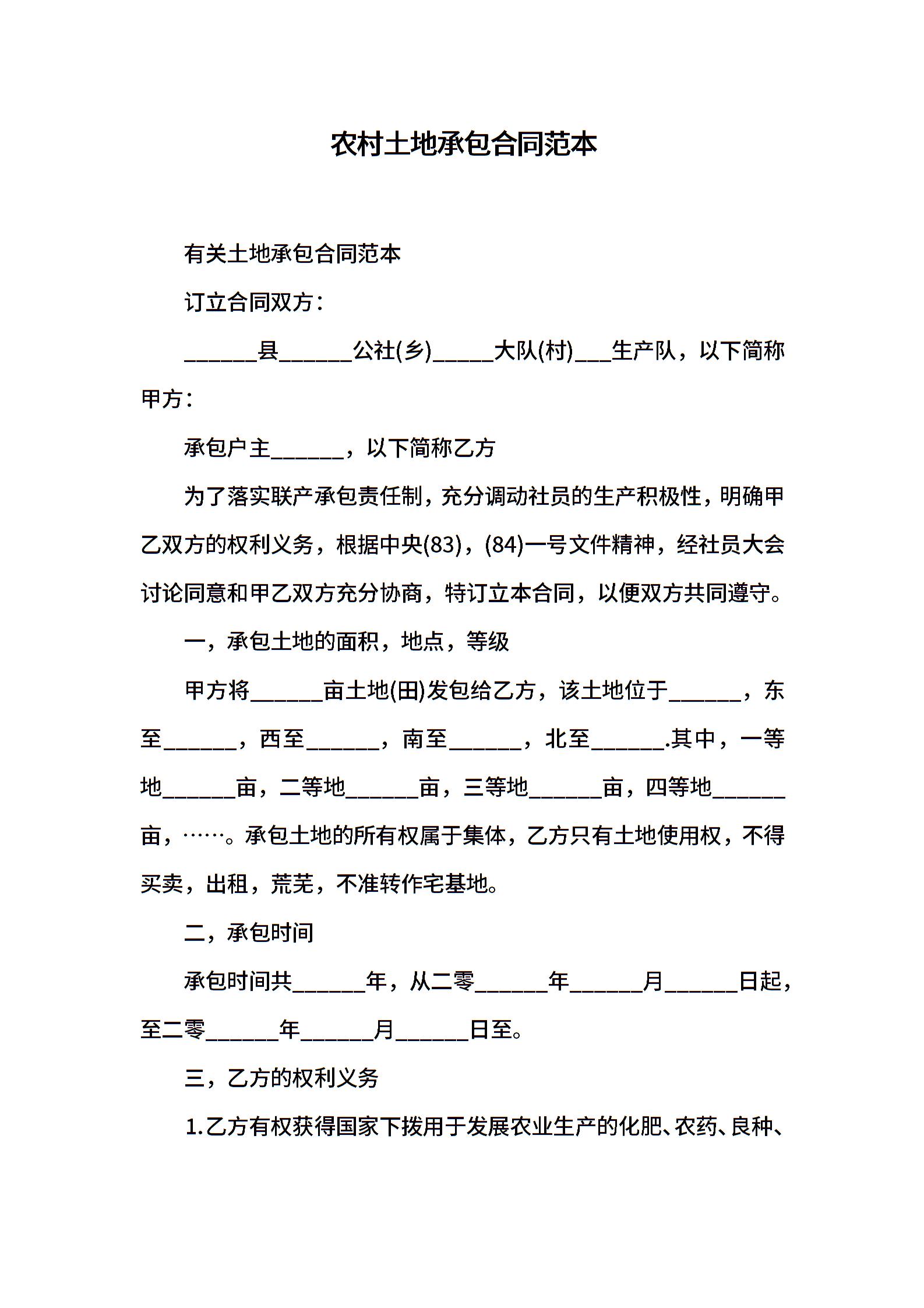 农村土地承包合同范本

有关土地承包合同范本

订立合同双方：

______县______公社(乡)_____大队(村)___生产队，以下简称甲方：

承包户主______，以下简称乙方

为了落实联产承包责任制，充分调动社员的生产积极性，明确甲乙双方的权利义务，根据中央(83)，(84)一号文件精神，经社员大会讨论同意和甲乙双方充分协商，特订立本合同，以便双方共同遵守。

一，承包土地的面积，地点，等级

甲方将______亩土地(田)发包给乙方，该土地位于______，东至______，西至______，南至______，北至______.其中，一等地______亩，二等地______亩，三等地______亩，四等地______亩，……。承包土地的所有权属于集体，乙方只有土地使用权，不得买卖，出租，荒芜，不准转作宅基地。

二，承包时间

承包时间共______年，从二零______年______月______日起，至二零______年______月______日至。

三，乙方的权利义务

1.乙方有权获得国家下拨用于发展农业生产的化肥、农药、良种、